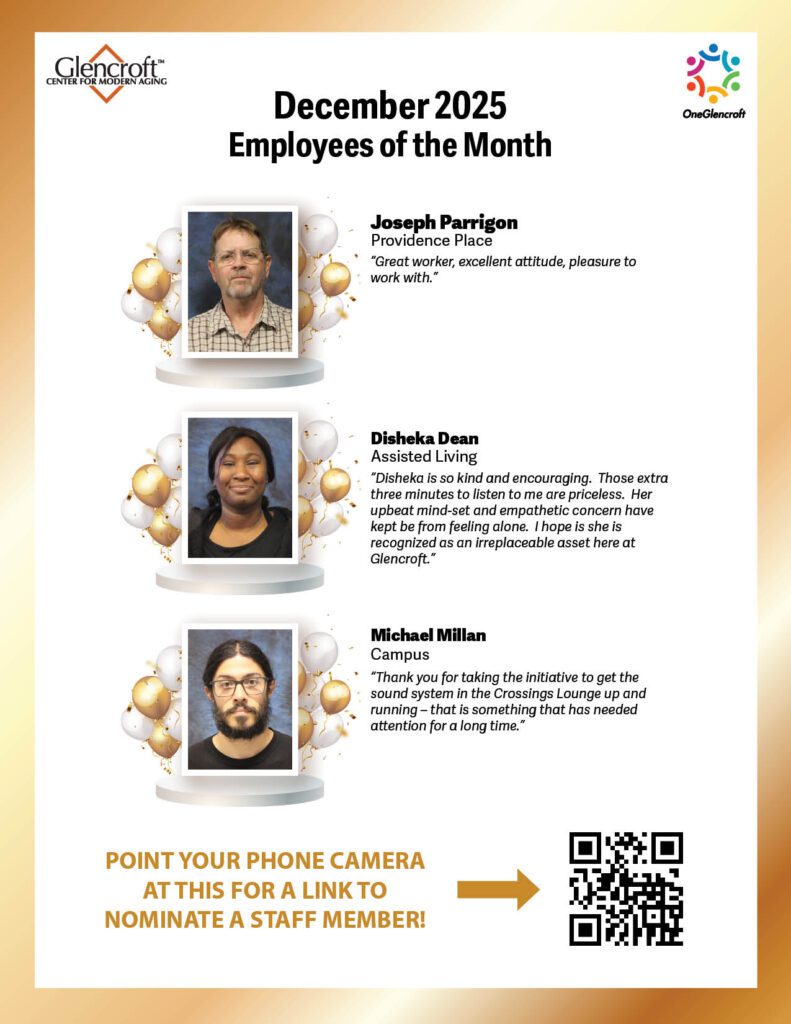 Glencroft™
CENTER FOR MODERN AGING

OneGlencroft

December 2025
Employees of the Month

Joseph Parrigon
Providence Place
"Great worker, excellent attitude, pleasure to work with."

Disheka Dean
Assisted Living
"Disheka is so kind and encouraging. Those extra three minutes to listen to me are priceless. Her upbeat mind-set and empathetic concern have kept be from feeling alone. I hope is she is recognized as an irreplaceable asset here at Glencroft."

Michael Millan
Campus
"Thank you for taking the initiative to get the sound system in the Crossings Lounge up and running – that is something that has needed attention for a long time."

POINT YOUR PHONE CAMERA AT THIS FOR A LINK TO NOMINATE A STAFF MEMBER!